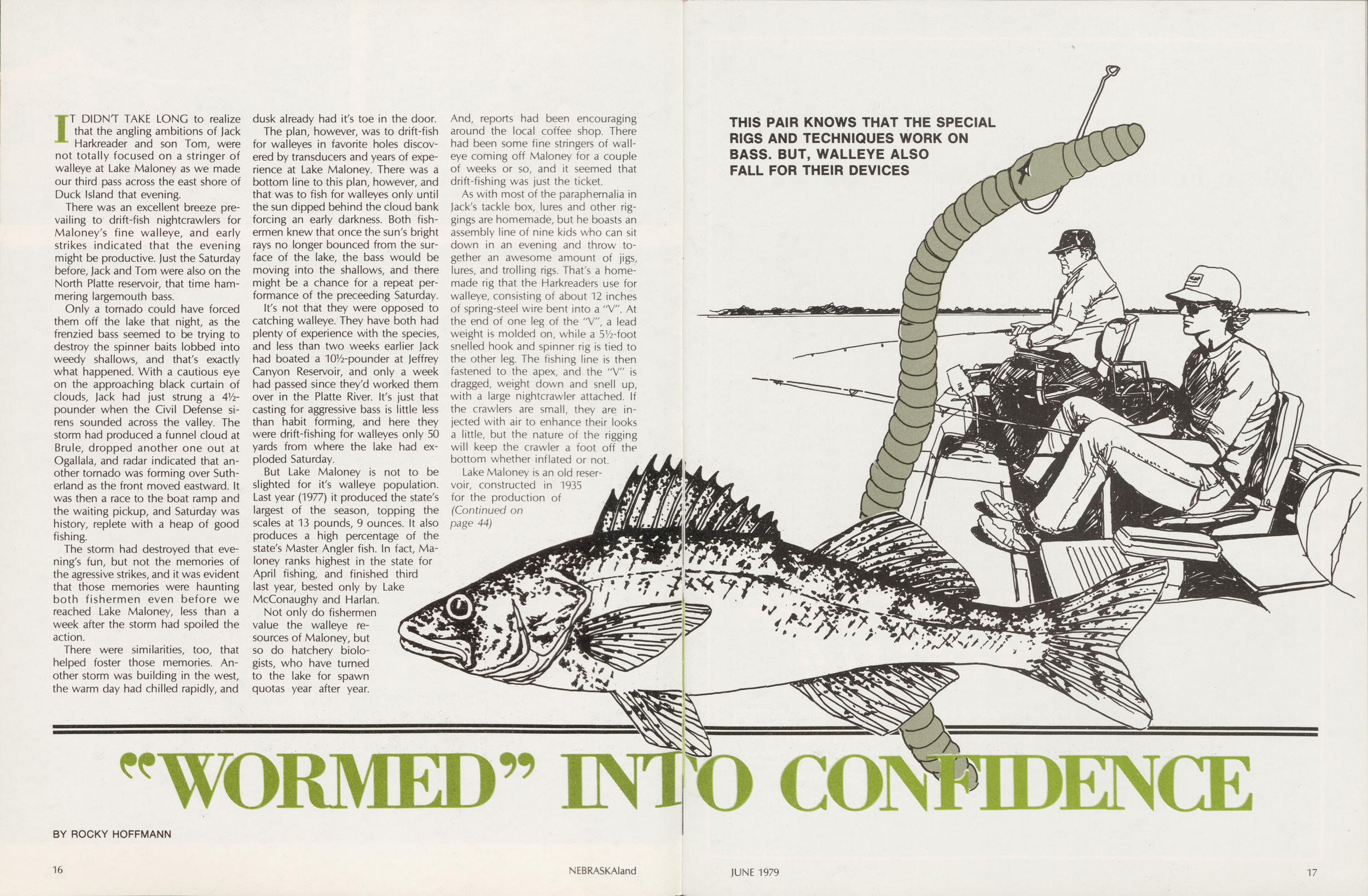 IT DIDN'T TAKE LONG to realize that the angling ambitions of Jack Harkreader and son Tom, were not totally focused on a stringer of walleye at Lake Maloney as we made our third pass across the east shore of Duck Island that evening.

There was an excellent breeze prevailing to drift-fish nightcrawlers for Maloney's fine walleye, and early strikes indicated that the evening might be productive. Just the Saturday before, Jack and Tom were also on the North Platte reservoir, that time hammering largemouth bass.

Only a tornado could have forced them off the lake that night, as the frenzied bass seemed to be trying to destroy the spinner baits lobbed into weedy shallows, and that's exactly what happened. With a cautious eye on the approaching black curtain of clouds, Jack had just strung a 4½-pounder when the Civil Defense sirens sounded across the valley. The storm had produced a funnel cloud at Brule, dropped another one out at Ogallala, and radar indicated that another tornado was forming over Sutherland as the front moved eastward. It was then a race to the boat ramp and the waiting pickup, and Saturday was history, replete with a heap of good fishing.

The storm had destroyed that evening's fun, but not the memories of the agressive strikes, and it was evident that those memories were haunting both fishermen even before we reached Lake Maloney, less than a week after the storm had spoiled the action.

There were similarities, too, that helped foster those memories. Another storm was building in the west, the warm day had chilled rapidly, and dusk already had it's toe in the door.

The plan, however, was to drift-fish for walleyes in favorite holes discovered by transducers and years of experience at Lake Maloney. There was a bottom line to this plan, however, and that was to fish for walleyes only until the sun dipped behind the cloud bank forcing an early darkness. Both fishermen knew that once the sun's bright rays no longer bounced from the surface of the lake, the bass would be moving into the shallows, and there might be a chance for a repeat performance of the preceeding Saturday.

It's not that they were opposed to catching walleye. They have both had plenty of experience with the species, and less than two weeks earlier Jack had boated a 10½-pounder at Jeffrey Canyon Reservoir, and only a week had passed since they'd worked them over in the Platte River. It's just that casting for aggressive bass is little less than habit forming, and here they were drift-fishing for walleyes only 50 yards from where the lake had exploded Saturday.

But Lake Maloney is not to be slighted for it's walleye population. Last year (1977) it produced the state's largest of the season, topping the scales at 13 pounds, 9 ounces. It also produces a high percentage of the state's Master Angler fish. In fact, Maloney ranks highest in the state for April fishing, and finished third last year, bested only by Lake McConaughy and Harlan.

Not only do fishermen value the walleye resources of Maloney, but so do hatchery biologists, who have turned to the lake for spawn quotas year after year.

And, reports had been encouraging around the local coffee shop. There had been some fine stringers of walleye coming off Maloney for a couple of weeks or so, and it seemed that drift-fishing was just the ticket.

As with most of the paraphernalia in Jack's tackle box, lures and other riggings are homemade, but he boasts an assembly line of nine kids who can sit down in an evening and throw together an awesome amount of jigs, lures, and trolling rigs. That's a homemade rig that the Harkreaders use for walleye, consisting of about 12 inches of spring-steel wire bent into a "V". At the end of one leg of the "V", a lead weight is molded on, while a 5½-foot snelled hook and spinner rig is tied to the other leg. The fishing line is then fastened to the apex, and the "V" is dragged, weight down and snell up, with a large nightcrawler attached. If the crawlers are small, they are injected with air to enhance their looks a little, but the nature of the rigging will keep the crawler a foot off the bottom whether inflated or not.

Lake Maloney is an old reservoir, constructed in 1935 for the production of (Continued on page 44)

THIS PAIR KNOWS THAT THE SPECIAL RIGS AND TECHNIQUES WORK ON BASS. BUT, WALLEYE ALSO FALL FOR THEIR DEVICES

"WORMED" INTO CONFIDENCE

BY ROCKY HOFFMANN

16 NEBRASKAland JUNE 1979 17